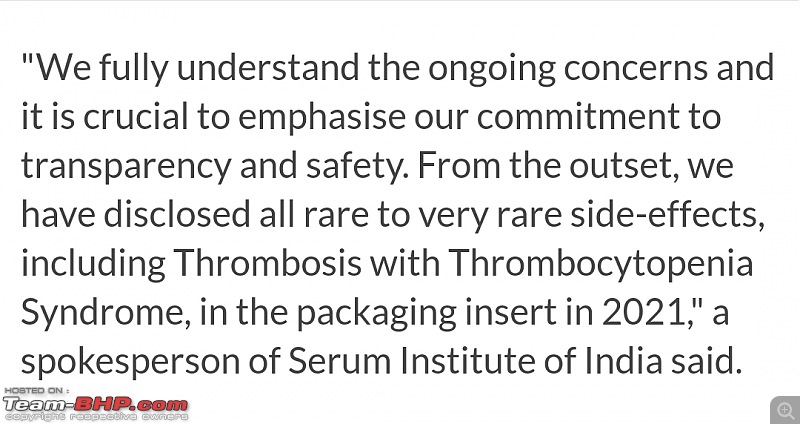 "We fully understand the ongoing concerns and it is crucial to emphasise our commitment to transparency and safety. From the outset, we have disclosed all rare to very rare side-effects, including Thrombosis with Thrombocytopenia Syndrome, in the packaging insert in 2021," a spokesperson of Serum Institute of India said.

HOSTED ON :
Team-BHP.com
copyright respective owners